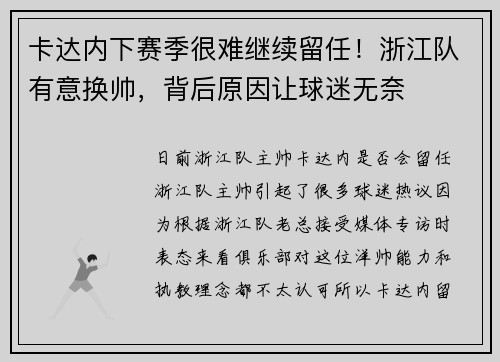 卡达内下赛季很难继续留任！浙江队有意换帅，背后原因让球迷无奈

日前浙江队主帅卡达内是否会留任浙江队主帅引起了很多球迷热议因为根据浙江队老总接受媒体专访时表态来看俱乐部对这位洋帅能力和执教理念都不太认可所以卡达内留